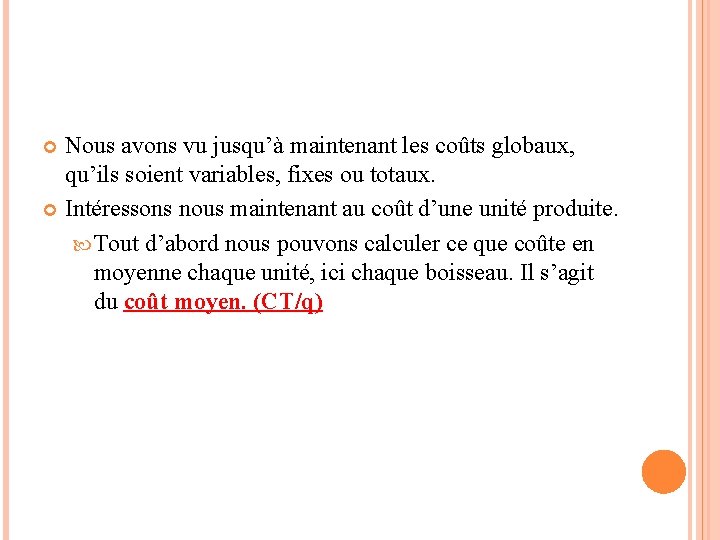 Nous avons vu jusqu’à maintenant les coûts globaux, qu’ils soient variables, fixes ou totaux.

Intéressons nous maintenant au coût d’une unité produite.

Tout d’abord nous pouvons calculer ce que coûte en moyenne chaque unité, ici chaque boisseau. Il s’agit du coût moyen. (CT/q)